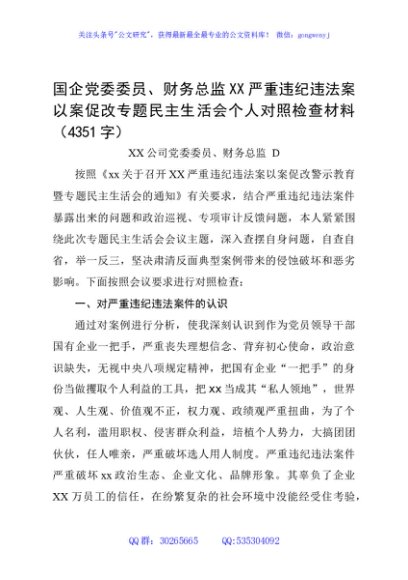 关注头条号"公文研究"，获得最新最全最专业的公文资料库！ 微信：gongwenyj

国企党委委员、财务总监XX严重违纪违法案以案促改专题民主生活会个人对照检查材料（4351字）

XX公司党委委员、财务总监 D

按照《xx关于召开XX严重违纪违法案以案促改警示教育暨专题民主生活会的通知》有关要求，结合严重违纪违法案件暴露出来的问题和政治巡视、专项审计反馈问题，本人紧紧围绕此次专题民主生活会会议主题，深入查摆自身问题，自查自省，举一反三，坚决肃清反面典型案例带来的侵蚀破坏和恶劣影响。下面按照会议要求进行对照检查：

一、对严重违纪违法案件的认识

通过对案例进行分析，使我深刻认识到作为党员领导干部国有企业一把手，严重丧失理想信念、背弃初心使命，政治意识缺失，无视中央八项规定精神，把国有企业"一把手"的身份当做攫取个人利益的工具，把xx当成其"私人领地"，世界观、人生观、价值观不正，权力观、政绩观严重扭曲，为了个人名利，滥用职权、侵害群众利益，培植个人势力，大搞团团伙伙，任人唯亲，严重破坏选人用人制度。严重违纪违法案件严重破坏xx政治生态、企业文化、品牌形象。其辜负了企业XX万员工的信任，在纷繁复杂的社会环境中没能经受住考验，

QQ群：30265665 QQ:535304092